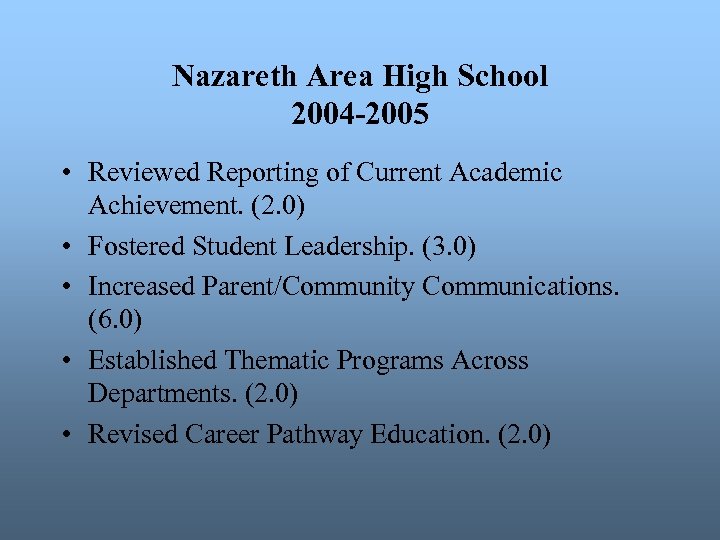 Nazareth Area High School
2004-2005

• Reviewed Reporting of Current Academic Achievement. (2.0)
• Fostered Student Leadership. (3.0)
• Increased Parent/Community Communications. (6.0)
• Established Thematic Programs Across Departments. (2.0)
• Revised Career Pathway Education. (2.0)